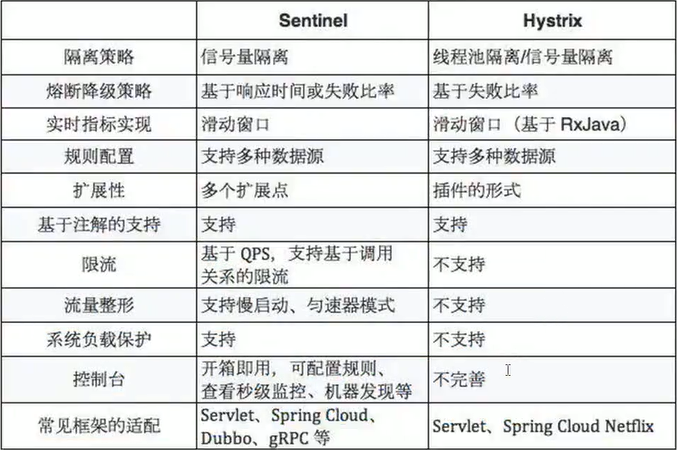 |  | Sentinel | Hystrix |
|---|---|---|
| 隔离策略 | 信号量隔离 | 线程池隔离/信号量隔离 |
| 熔断降级策略 | 基于响应时间或失败比率 | 基于失败比率 |
| 实时指标实现 | 滑动窗口 | 滑动窗口（基于 RxJava） |
| 规则配置 | 支持多种数据源 | 支持多种数据源 |
| 扩展性 | 多个扩展点 | 插件的形式 |
| 基于注解的支持 | 支持 | 支持 |
| 限流 | 基于 QPS，支持基于调用关系的限流 | 不支持 |
| 流量整形 | 支持慢启动、匀速器模式 | 不支持 |
| 系统负载保护 | 支持 | 不支持 |
| 控制台 | 开箱即用，可配置规则、查看秒级监控、机器发现等 | 不完善 |
| 常见框架的适配 | Servlet、Spring Cloud、Dubbo、gRPC 等 | Servlet、Spring Cloud Netflix |